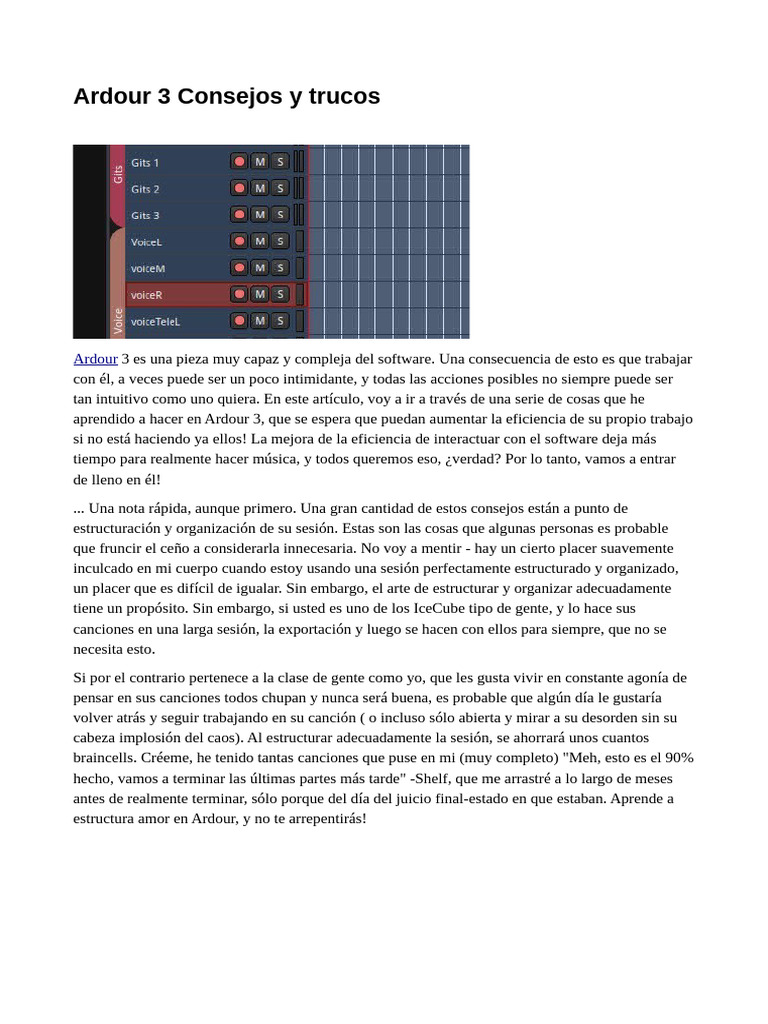 Ardour 3 Consejos y trucos

Gits
Voice
Gits 1 M S
Gits 2 M S
Gits 3 M S
VoiceL M S
voiceM M S
voiceR M S
voiceTeleL M S

Ardour 3 es una pieza muy capaz y compleja del software. Una consecuencia de esto es que trabajar con él, a veces puede ser un poco intimidante, y todas las acciones posibles no siempre puede ser tan intuitivo como uno quiera. En este artículo, voy a ir a través de una serie de cosas que he aprendido a hacer en Ardour 3, que se espera que puedan aumentar la eficiencia de su propio trabajo si no está haciendo ya ellos! La mejora de la eficiencia de interactuar con el software deja más tiempo para realmente hacer música, y todos queremos eso, ¿verdad? Por lo tanto, vamos a entrar de lleno en él!

... Una nota rápida, aunque primero. Una gran cantidad de estos consejos están a punto de estructuración y organización de su sesión. Estas son las cosas que algunas personas es probable que fruncir el ceño a considerarla innecesaria. No voy a mentir - hay un cierto placer suavemente inculcado en mi cuerpo cuando estoy usando una sesión perfectamente estructurado y organizado, un placer que es difícil de igualar. Sin embargo, el arte de estructurar y organizar adecuadamente tiene un propósito. Sin embargo, si usted es uno de los IceCube tipo de gente, y lo hace sus canciones en una larga sesión, la exportación y luego se hacen con ellos para siempre, que no se necesita esto.

Si por el contrario pertenece a la clase de gente como yo, que les gusta vivir en constante agonía de pensar en sus canciones todos chupan y nunca será buena, es probable que algún día le gustaría volver atrás y seguir trabajando en su canción ( o incluso sólo abierta y mirar a su desorden sin su cabeza implosión del caos). Al estructurar adecuadamente la sesión, se ahorrará unos cuantos braincells. Créeme, he tenido tantas canciones que puse en mi (muy completo) "Meh, esto es el 90% hecho, vamos a terminar las últimas partes más tarde" -Shelf, que me arrastré a lo largo de meses antes de realmente terminar, sólo porque del día del juicio final-estado en que estaban. Aprende a estructura amor en Ardour, y no te arrepentirás!